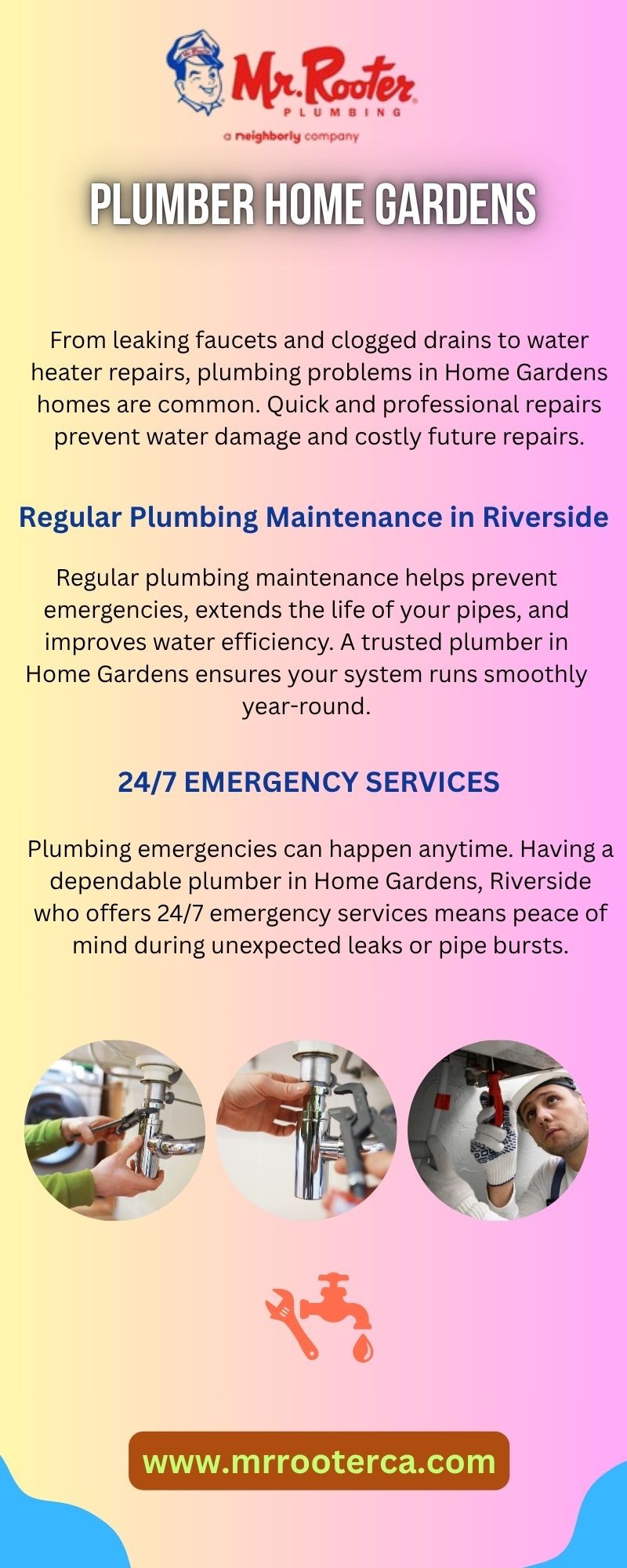 Mr. Rooter
PLUMBING
a neighborly company

PLUMBER HOME GARDENS

From leaking faucets and clogged drains to water heater repairs, plumbing problems in Home Gardens homes are common. Quick and professional repairs prevent water damage and costly future repairs.

Regular Plumbing Maintenance in Riverside

Regular plumbing maintenance helps prevent emergencies, extends the life of your pipes, and improves water efficiency. A trusted plumber in Home Gardens ensures your system runs smoothly year-round.

24/7 EMERGENCY SERVICES

Plumbing emergencies can happen anytime. Having a dependable plumber in Home Gardens, Riverside who offers 24/7 emergency services means peace of mind during unexpected leaks or pipe bursts.

www.mrrooterca.com